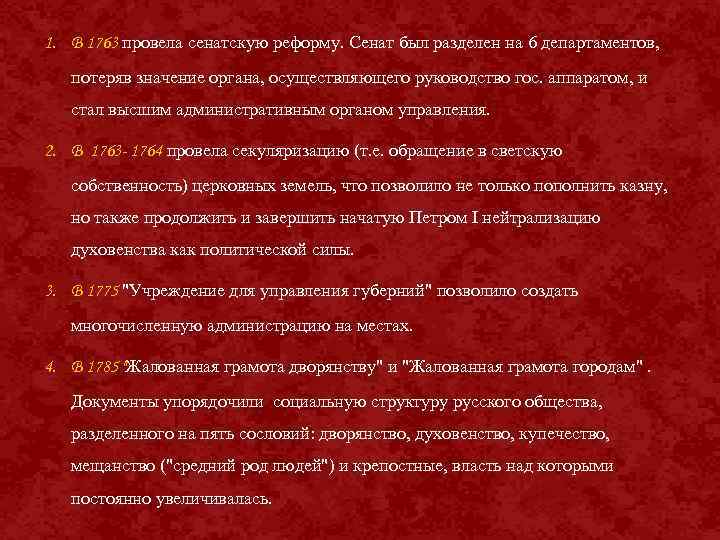 1. В 1763 провела сенатскую реформу. Сенат был разделен на 6 департаментов, потеряв значение органа, осуществляющего руководство гос. аппаратом, и стал высшим административным органом управления.

2. В 1763- 1764 провела секуляризацию (т.е. обращение в светскую собственность) церковных земель, что позволило не только пополнить казну, но также продолжить и завершить начатую Петром I нейтрализацию духовенства как политической силы.

3. В 1775 "Учреждение для управления губерний" позволило создать многочисленную администрацию на местах.

4. В 1785 Жалованная грамота дворянству" и "Жалованная грамота городам" . Документы упорядочили социальную структуру русского общества, разделенного на пять сословий: дворянство, духовенство, купечество, мещанство ("средний род людей") и крепостные, власть над которыми постоянно увеличивалась.